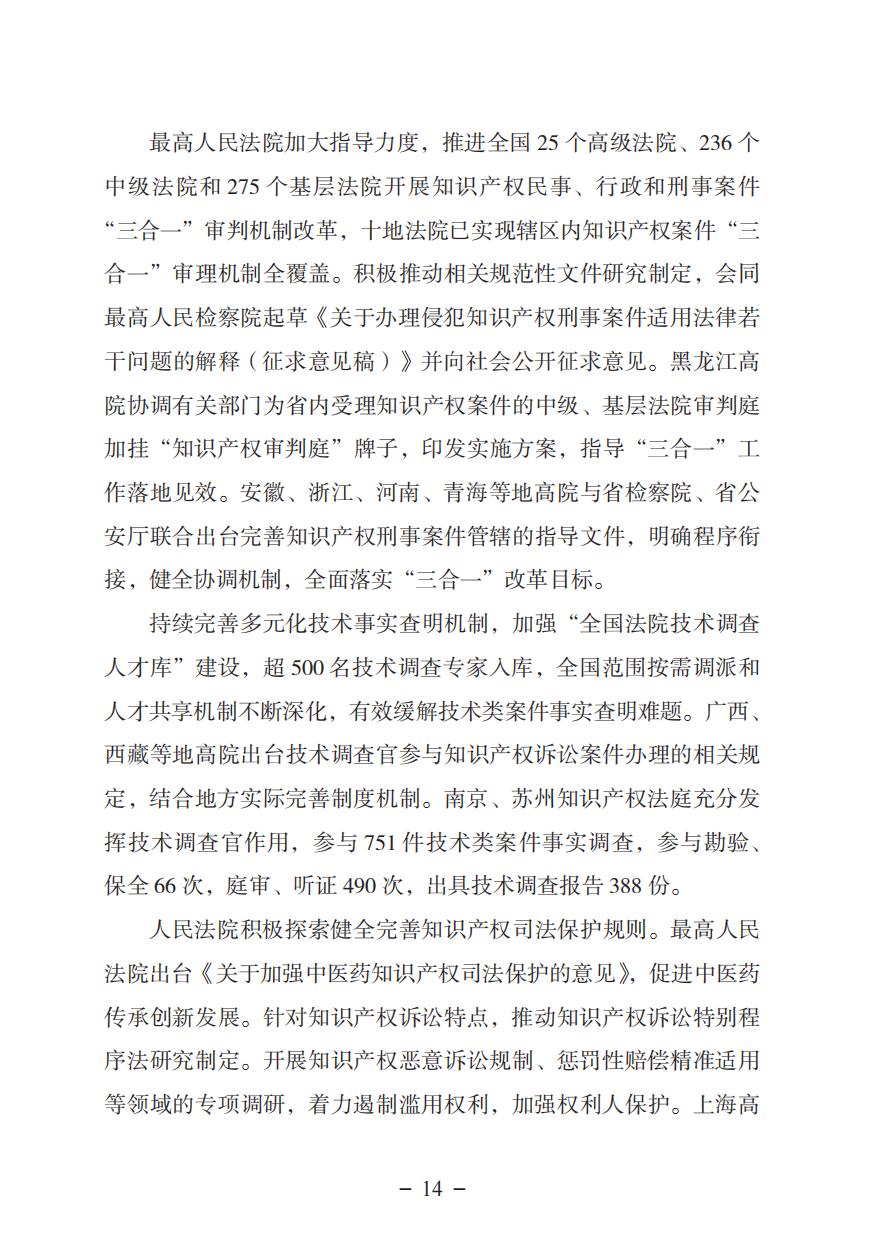 最高人民法院加大指导力度，推进全国25个高级法院、236个中级法院和275个基层法院开展知识产权民事、行政和刑事案件“三合一”审判机制改革，十地法院已实现辖区内知识产权案件“三合一”审理机制全覆盖。积极推动相关规范性文件研究制定，会同最高人民检察院起草《关于办理侵犯知识产权刑事案件适用法律若干问题的解释（征求意见稿）》并向社会公开征求意见。黑龙江高院协调有关部门为省内受理知识产权案件的中级、基层法院审判庭加挂“知识产权审判庭”牌子，印发实施方案，指导“三合一”工作落地见效。安徽、浙江、河南、青海等地高院与省检察院、省公安厅联合出台完善知识产权刑事案件管辖的指导文件，明确程序衔接，健全协调机制，全面落实“三合一”改革目标。

持续完善多元化技术事实查明机制，加强“全国法院技术调查人才库”建设，超500名技术调查专家入库，全国范围按需调派和人才共享机制不断深化，有效缓解技术类案件事实查明难题。广西、西藏等地高院出台技术调查官参与知识产权诉讼案件办理的相关规定，结合地方实际完善制度机制。南京、苏州知识产权法庭充分发挥技术调查官作用，参与751件技术类案件事实调查，参与勘验、保全66次，庭审、听证490次，出具技术调查报告388份。

人民法院积极探索健全完善知识产权司法保护规则。最高人民法院出台《关于加强中医药知识产权司法保护的意见》，促进中医药传承创新发展。针对知识产权诉讼特点，推动知识产权诉讼特别程序法研究制定。开展知识产权恶意诉讼规制、惩罚性赔偿精准适用等领域的专项调研，着力遏制滥用权利，加强权利人保护。上海高

－ 14 －